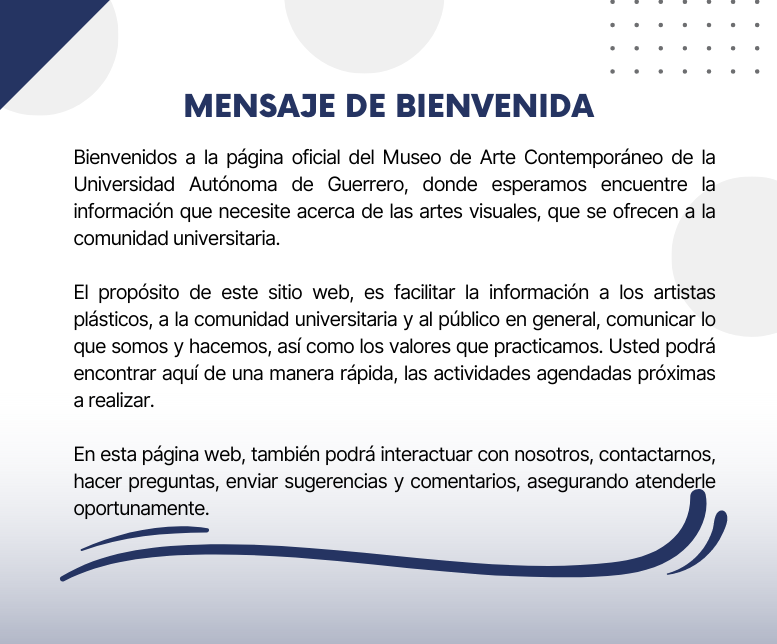 MENSAJE DE BIENVENIDA

Bienvenidos a la página oficial del Museo de Arte Contemporáneo de la Universidad Autónoma de Guerrero, donde esperamos encuentre la información que necesite acerca de las artes visuales, que se ofrecen a la comunidad universitaria.

El propósito de este sitio web, es facilitar la información a los artistas plásticos, a la comunidad universitaria y al público en general, comunicar lo que somos y hacemos, así como los valores que practicamos. Usted podrá encontrar aquí de una manera rápida, las actividades agendadas próximas a realizar.

En esta página web, también podrá interactuar con nosotros, contactarnos, hacer preguntas, enviar sugerencias y comentarios, asegurando atenderle oportunamente.